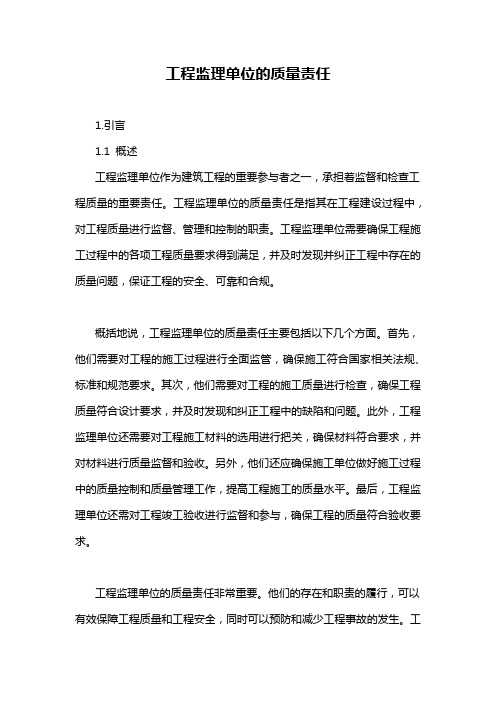 工程监理单位的质量责任

1.引言

1.1 概述

工程监理单位作为建筑工程的重要参与者之一，承担着监督和检查工程质量的重要责任。工程监理单位的质量责任是指其在工程建设过程中，对工程质量进行监督、管理和控制的职责。工程监理单位需要确保工程施工过程中的各项工程质量要求得到满足，并及时发现并纠正工程中存在的质量问题，保证工程的安全、可靠和合规。

概括地说，工程监理单位的质量责任主要包括以下几个方面。首先，他们需要对工程的施工过程进行全面监管，确保施工符合国家相关法规、标准和规范要求。其次，他们需要对工程的施工质量进行检查，确保工程质量符合设计要求，并及时发现和纠正工程中的缺陷和问题。此外，工程监理单位还需要对工程施工材料的选用进行把关，确保材料符合要求，并对材料进行质量监督和验收。另外，他们还应确保施工单位做好施工过程中的质量控制和质量管理工作，提高工程施工的质量水平。最后，工程监理单位还需对工程竣工验收进行监督和参与，确保工程的质量符合验收要求。

工程监理单位的质量责任非常重要。他们的存在和职责的履行，可以有效保障工程质量和工程安全，同时可以预防和减少工程事故的发生。工